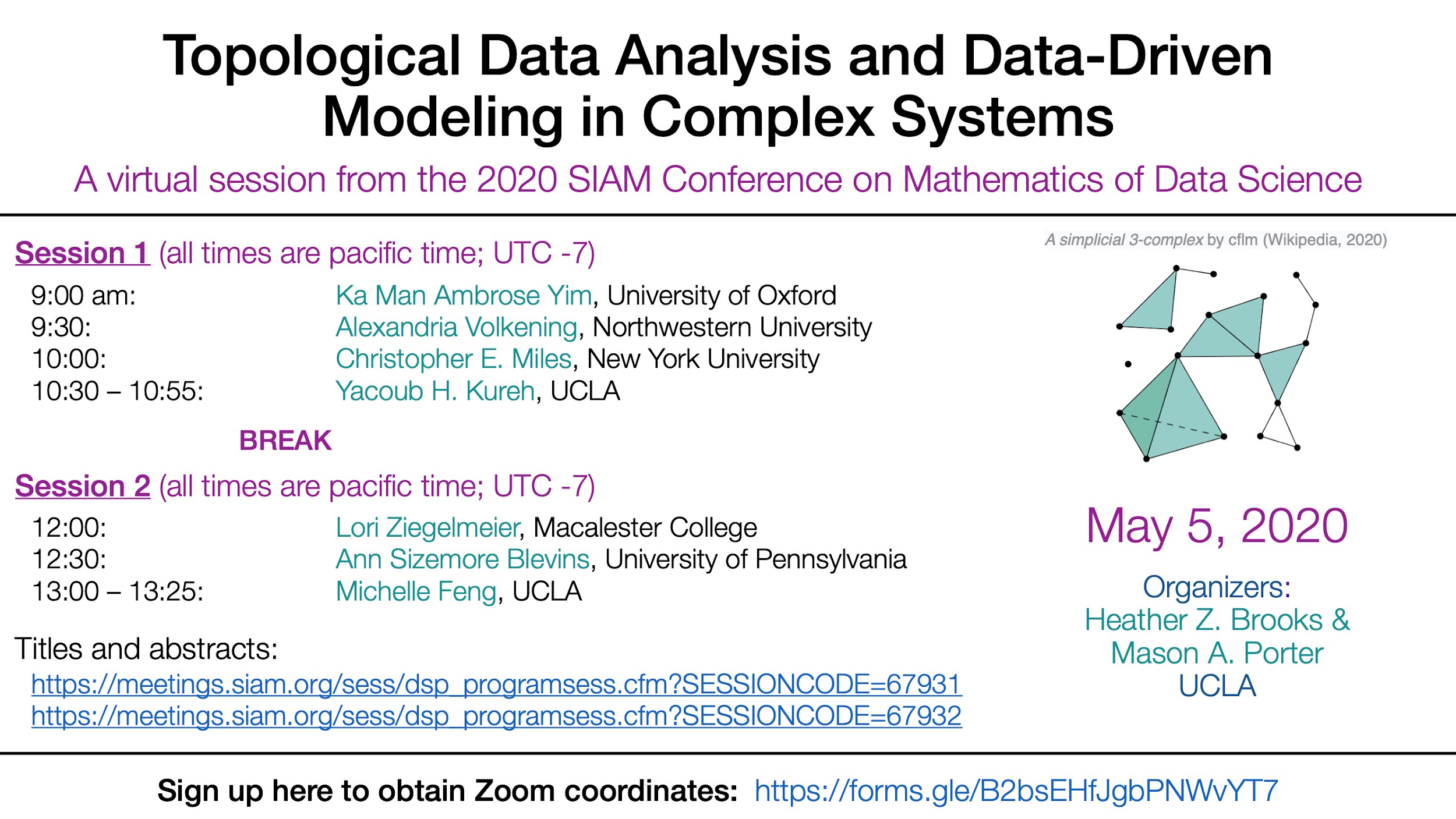 Topological Data Analysis and Data-Driven Modeling in Complex Systems

A virtual session from the 2020 SIAM Conference on Mathematics of Data Science

Session 1 (all times are pacific time; UTC -7)

9:00 am: Ka Man Ambrose Yim, University of Oxford
9:30: Alexandria Volkening, Northwestern University
10:00: Christopher E. Miles, New York University
10:30 – 10:55: Yacoub H. Kureh, UCLA

BREAK

Session 2 (all times are pacific time; UTC -7)

12:00: Lori Ziegelmeier, Macalester College
12:30: Ann Sizemore Blevins, University of Pennsylvania
13:00 – 13:25: Michelle Feng, UCLA

Titles and abstracts:
https://meetings.siam.org/sess/dsp_programsess.cfm?SESSIONCODE=67931
https://meetings.siam.org/sess/dsp_programsess.cfm?SESSIONCODE=67932

A simplicial 3-complex by cflm (Wikipedia, 2020)

May 5, 2020

Organizers:
Heather Z. Brooks & Mason A. Porter
UCLA

Sign up here to obtain Zoom coordinates: https://forms.gle/B2bsEHfJgbPNWvYT7